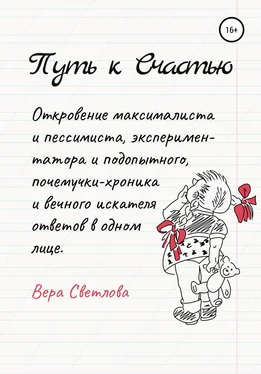 16+

Путь к Счастью

Откровение максималиста и пессимиста, экспериментатора и подопытного, почемучки-хроника и вечного искателя ответов в одном лице.

Вера Светлова